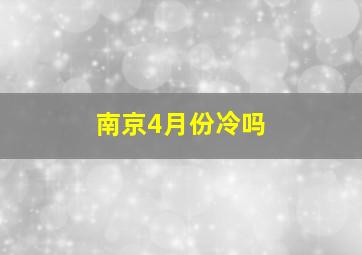 南京4月份冷吗